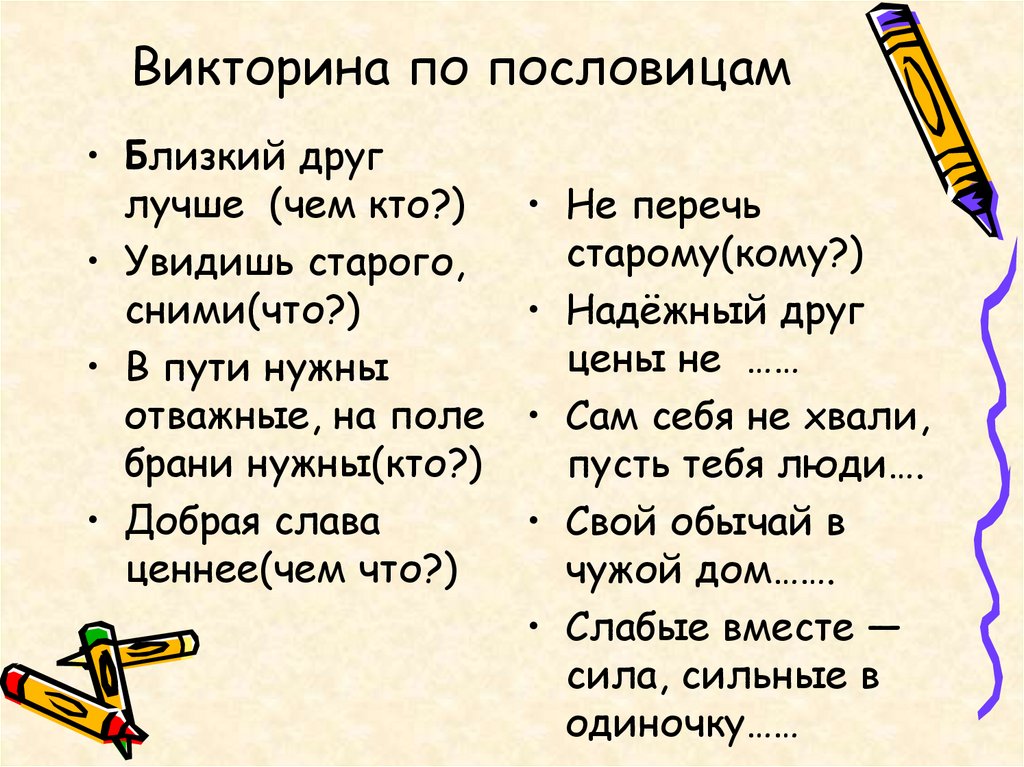 Викторина по пословицам

• Близкий друг лучше (чем кто?)
• Увидишь старого, сними(что?)
• В пути нужны отважные, на поле брани нужны(кто?)
• Добрая слава ценнее(чем что?)

• Не перечь старому(кому?)
• Надёжный друг цены не ……
• Сам себя не хвали, пусть тебя люди….
• Свой обычай в чужой дом…….
• Слабые вместе — сила, сильные в одиночку……